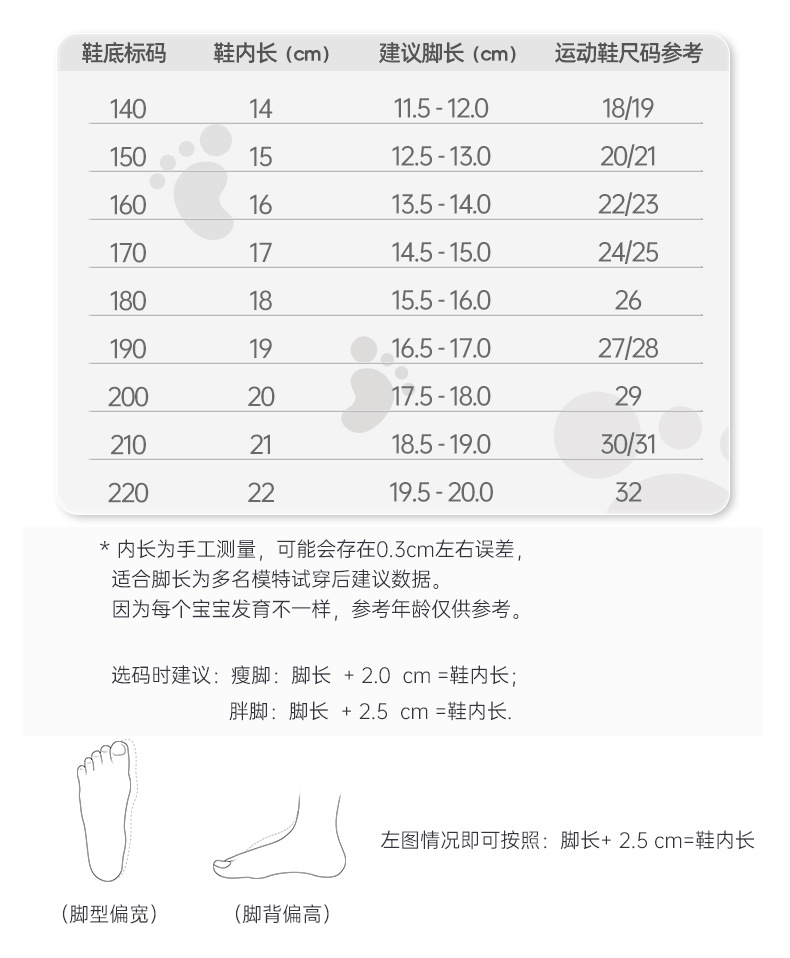 | 鞋底标码 | 鞋内长（cm） | 建议脚长（cm） | 运动鞋尺码参考 |
|---|---|---|---|
| 140 | 14 | 11.5 - 12.0 | 18/19 |
| 150 | 15 | 12.5 - 13.0 | 20/21 |
| 160 | 16 | 13.5 - 14.0 | 22/23 |
| 170 | 17 | 14.5 - 15.0 | 24/25 |
| 180 | 18 | 15.5 - 16.0 | 26 |
| 190 | 19 | 16.5 - 17.0 | 27/28 |
| 200 | 20 | 17.5 - 18.0 | 29 |
| 210 | 21 | 18.5 - 19.0 | 30/31 |
| 220 | 22 | 19.5 - 20.0 | 32 |

* 内长为手工测量，可能会存在0.3cm左右误差，适合脚长为多名模特试穿后建议数据。因为每个宝宝发育不一样，参考年龄仅供参考。

选码时建议：瘦脚：脚长 + 2.0 cm =鞋内长；
胖脚：脚长 + 2.5 cm =鞋内长.

左图情况即可按照：脚长+ 2.5 cm=鞋内长

（脚型偏宽）

（脚背偏高）